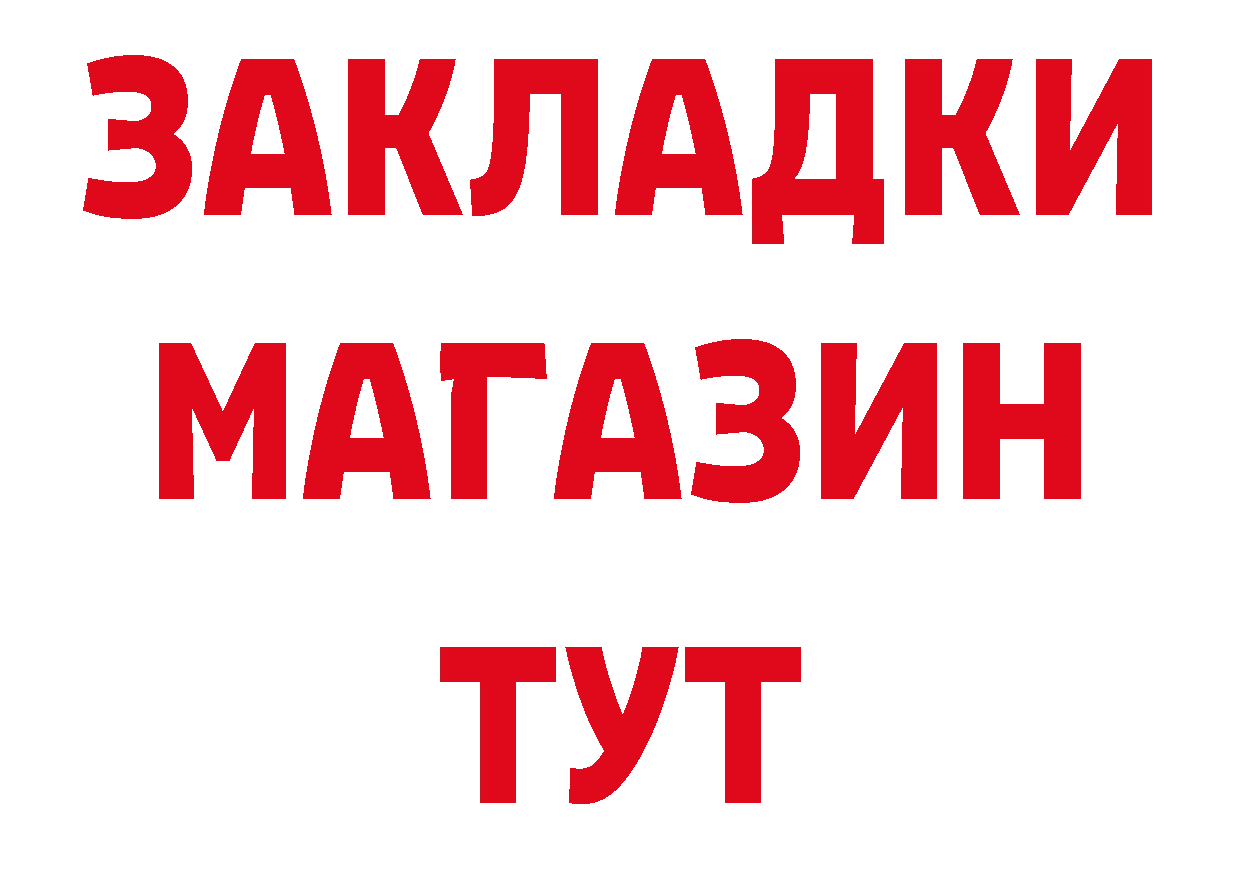 ЗАКЛАДКИ
МАГАЗИН
ТУТ